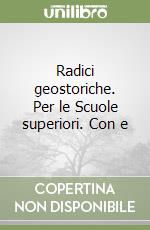 unilibro

Radici geostoriche. Per le Scuole superiori. Con e

COPERTINA NON DISPONIBILE